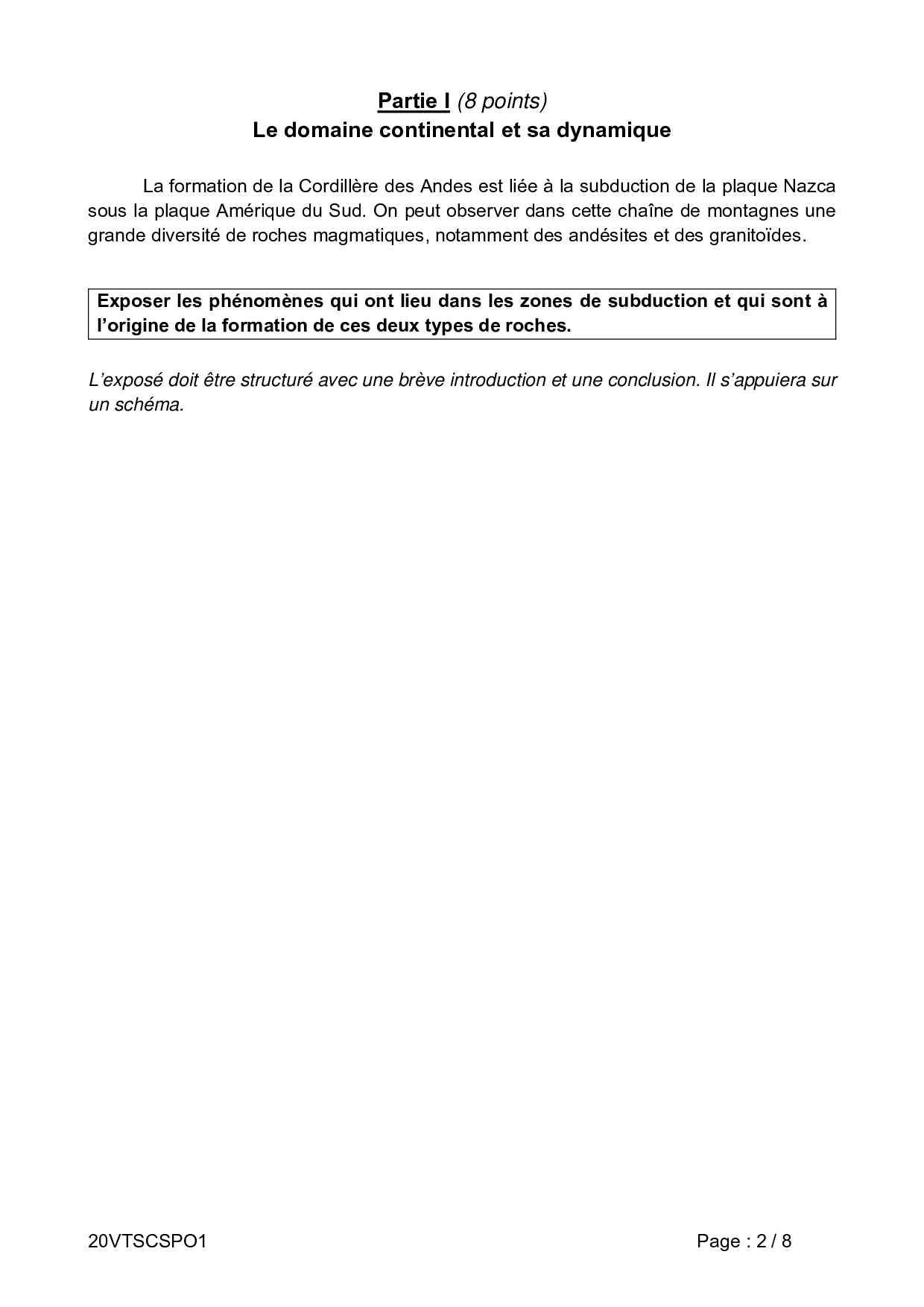 Partie I (8 points)
Le domaine continental et sa dynamique

La formation de la Cordillère des Andes est liée à la subduction de la plaque Nazca sous la plaque Amérique du Sud. On peut observer dans cette chaîne de montagnes une grande diversité de roches magmatiques, notamment des andésites et des granitoïdes.

Exposer les phénomènes qui ont lieu dans les zones de subduction et qui sont à l'origine de la formation de ces deux types de roches.

L'exposé doit être structuré avec une brève introduction et une conclusion. Il s'appuiera sur un schéma.

20VTSCSPO1

Page : 2 / 8